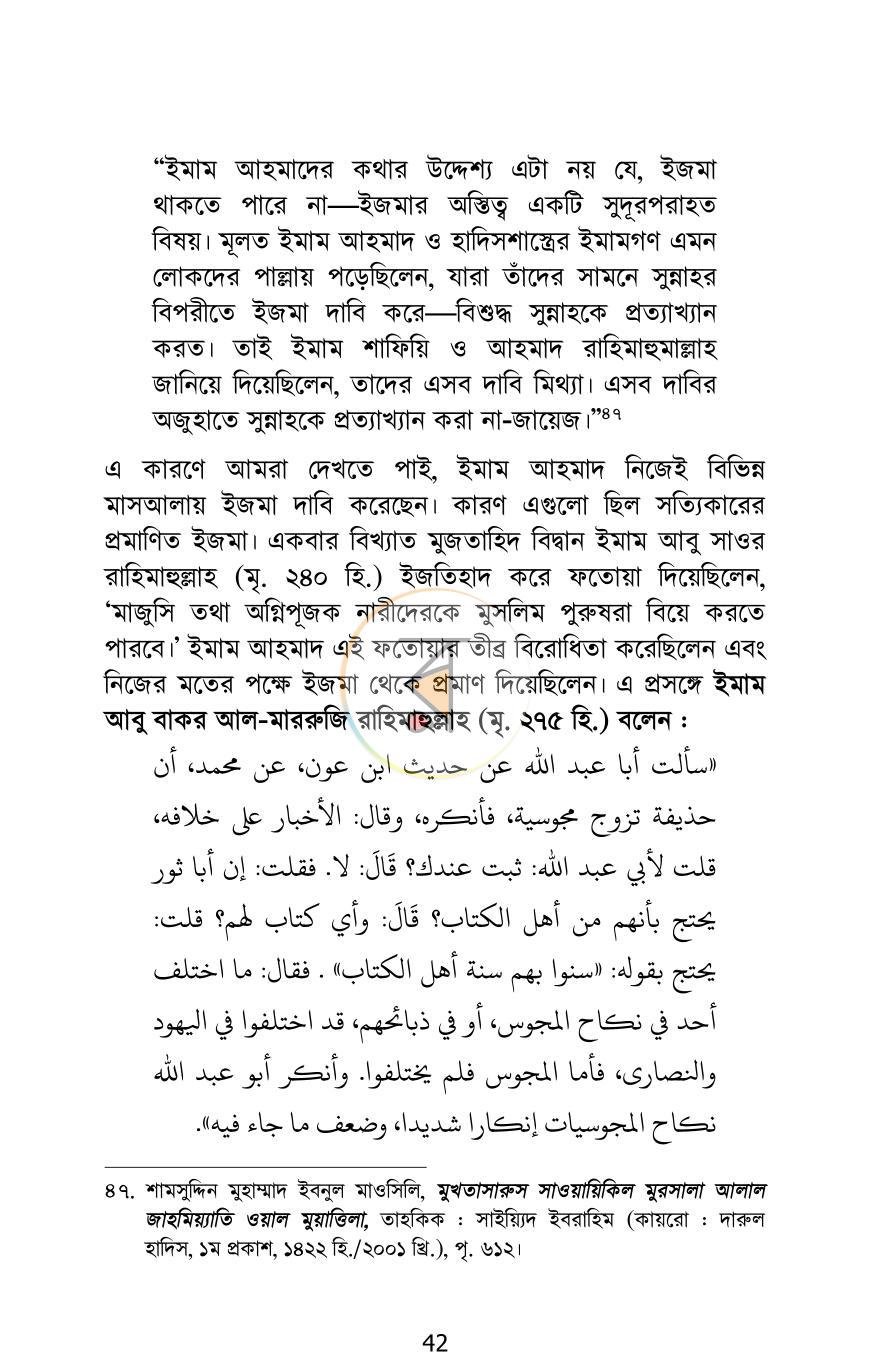 "ইমাম আহমাদের কথার উদ্দেশ্য এটা নয় যে, ইজমা থাকতে পারে না—ইজমার অস্তিত্ব একটি সুদূরপরাহত বিষয়। মূলত ইমাম আহমাদ ও হাদিসশাস্ত্রের ইমামগণ এমন লোকদের পাল্লায় পড়েছিলেন, যারা তাঁদের সামনে সুন্নাহর বিপরীতে ইজমা দাবি করে—বিশুদ্ধ সুন্নাহকে প্রত্যাখ্যান করত। তাই ইমাম শাফিয়ি ও আহমাদ রাহিমাহুমাল্লাহ জানিয়ে দিয়েছিলেন, তাদের এসব দাবি মিথ্যা। এসব দাবির অজুহাতে সুন্নাহকে প্রত্যাখ্যান করা না-জায়েজ।"$^{৪৭}$

এ কারণে আমরা দেখতে পাই, ইমাম আহমাদ নিজেই বিভিন্ন মাসআলায় ইজমা দাবি করেছেন। কারণ এগুলো ছিল সত্যিকারের প্রমাণিত ইজমা। একবার বিখ্যাত মুজতাহিদ বিদ্বান ইমাম আবু সাওর রাহিমাহুল্লাহ (মৃ. ২৪০ হি.) ইজতিহাদ করে ফতোয়া দিয়েছিলেন, 'মাজুসি তথা অগ্নিপূজক নারীদেরকে মুসলিম পুরুষরা বিয়ে করতে পারবে।' ইমাম আহমাদ এই ফতোয়ার তীব্র বিরোধিতা করেছিলেন এবং নিজের মতের পক্ষে ইজমা থেকে প্রমাণ দিয়েছিলেন। এ প্রসঙ্গে ইমাম আবু বাকর আল-মাররুজি রাহিমাহুল্লাহ (মৃ. ২৭৫ হি.) বলেন :

«سألت أبا عبد الله عن حديث ابن عون، عن محمد، أن حذيفة تزوج مجوسية، فأنكره، وقال: الأخبار على خلافه، قلت لأبي عبد الله: ثبت عندك؟ قَالَ: لا. فقلت: إن أبا ثور يحتج بأنهم من أهل الكتاب؟ قَالَ: وأي كتاب لهم؟ قلت: يحتج بقوله: «سنوا بهم سنة أهل الكتاب» . فقال: ما اختلف أحد في نكاح المجوس، أو في ذبائحهم، قد اختلفوا في اليهود والنصارى، فأما المجوس فلم يختلفوا. وأنكر أبو عبد الله نكاح المجوسيات إنكارا شديدا، وضعف ما جاء فيه».

৪৭. শামসুদ্দিন মুহাম্মাদ ইবনুল মাওসিলি, মুখতাসারুস সাওয়ায়িকিল মুরসালা আলাল জাহমিয়্যাতি ওয়াল মুয়াত্তিলা, তাহকিক : সাইয়্যিদ ইবরাহিম (কায়রো : দারুল হাদিস, ১ম প্রকাশ, ১৪২২ হি./২০০১ খ্রি.), পৃ. ৬১২।

42